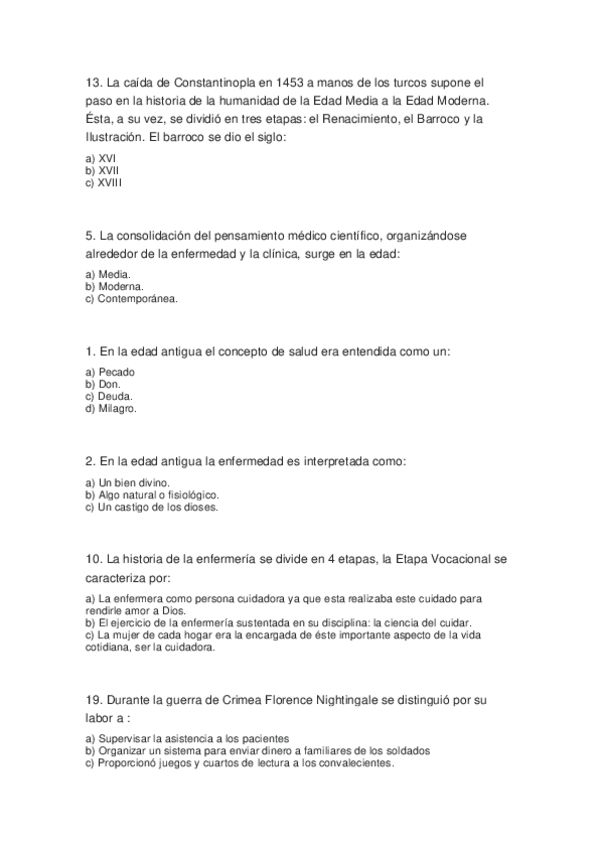 13. La caída de Constantinopla en 1453 a manos de los turcos supone el paso en la historia de la humanidad de la Edad Media a la Edad Moderna. Ésta, a su vez, se dividió en tres etapas: el Renacimiento, el Barroco y la Ilustración. El barroco se dio el siglo:

a) XVI
b) XVII
c) XVIII

5. La consolidación del pensamiento médico científico, organizándose alrededor de la enfermedad y la clínica, surge en la edad:

a) Media.
b) Moderna.
c) Contemporánea.

1. En la edad antigua el concepto de salud era entendida como un:

a) Pecado
b) Don.
c) Deuda.
d) Milagro.

2. En la edad antigua la enfermedad es interpretada como:

a) Un bien divino.
b) Algo natural o fisiológico.
c) Un castigo de los dioses.

10. La historia de la enfermería se divide en 4 etapas, la Etapa Vocacional se caracteriza por:

a) La enfermera como persona cuidadora ya que esta realizaba este cuidado para rendirle amor a Dios.
b) El ejercicio de la enfermería sustentada en su disciplina: la ciencia del cuidar.
c) La mujer de cada hogar era la encargada de éste importante aspecto de la vida cotidiana, ser la cuidadora.

19. Durante la guerra de Crimea Florence Nightingale se distinguió por su labor a :

a) Supervisar la asistencia a los pacientes
b) Organizar un sistema para enviar dinero a familiares de los soldados
c) Proporcionó juegos y cuartos de lectura a los convalecientes.